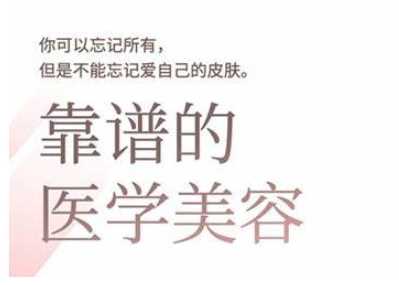 你可以忘记所有，
但是不能忘记爱自己的皮肤。

靠谱的
医学美容